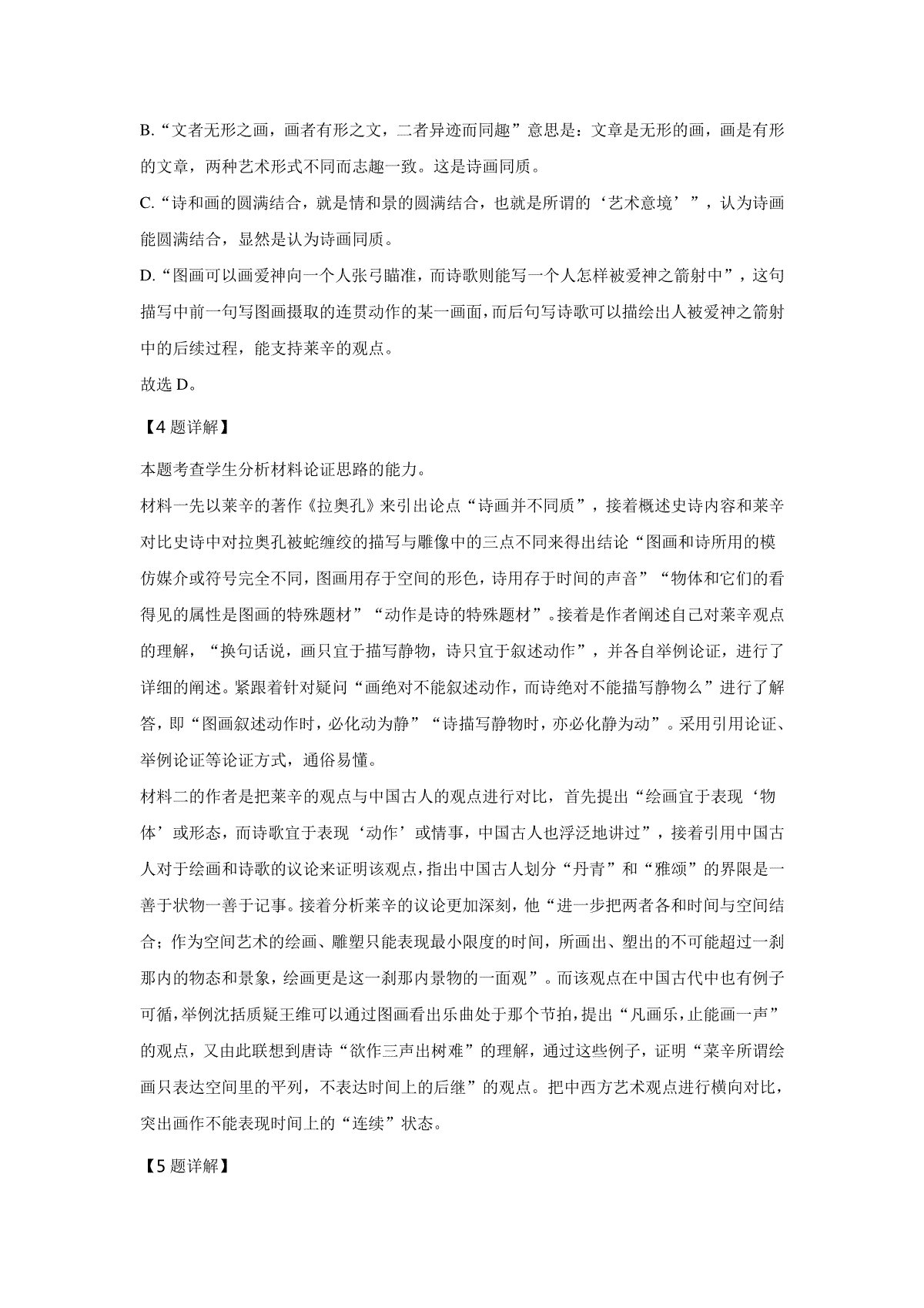 B.“文者无形之画，画者有形之文，二者异迹而同趣”意思是：文章是无形的画，画是有形的文章，两种艺术形式不同而志趣一致。这是诗画同质。

C.“诗和画的圆满结合，就是情和景的圆满结合，也就是所谓的‘艺术意境’”，认为诗画能圆满结合，显然是认为诗画同质。

D.“图画可以画爱神向一个人张弓瞄准，而诗歌则能写一个人怎样被爱神之箭射中”，这句描写中前一句写图画摄取的连贯动作的某一画面，而后句写诗歌可以描绘出人被爱神之箭射中的后续过程，能支持莱辛的观点。

故选 D。

【4 题详解】

本题考查学生分析材料论证思路的能力。

材料一先以莱辛的著作《拉奥孔》来引出论点“诗画并不同质”，接着概述史诗内容和莱辛对比史诗中对拉奥孔被蛇缠绞的描写与雕像中的三点不同来得出结论“图画和诗所用的模仿媒介或符号完全不同，图画用存于空间的形色，诗用存于时间的声音”“物体和它们的看得见的属性是图画的特殊题材”“动作是诗的特殊题材”。接着是作者阐述自己对莱辛观点的理解，“换句话说，画只宜于描写静物，诗只宜于叙述动作”，并各自举例论证，进行了详细的阐述。紧跟着针对疑问“画绝对不能叙述动作，而诗绝对不能描写静物么”进行了解答，即“图画叙述动作时，必化动为静”“诗描写静物时，亦必化静为动”。采用引用论证、举例论证等论证方式，通俗易懂。

材料二的作者是把莱辛的观点与中国古人的观点进行对比，首先提出“绘画宜于表现‘物体’或形态，而诗歌宜于表现‘动作’或情事，中国古人也浮泛地讲过”，接着引用中国古人对于绘画和诗歌的议论来证明该观点，指出中国古人划分“丹青”和“雅颂”的界限是一善于状物一善于记事。接着分析莱辛的议论更加深刻，他“进一步把两者各和时间与空间结合；作为空间艺术的绘画、雕塑只能表现最小限度的时间，所画出、塑出的不可能超过一刹那内的物态和景象，绘画更是这一刹那内景物的一面观”。而该观点在中国古代中也有例子可循，举例沈括质疑王维可以通过图画看出乐曲处于那个节拍，提出“凡画乐，止能画一声”的观点，又由此联想到唐诗“欲作三声出树难”的理解，通过这些例子，证明“莱辛所谓绘画只表达空间里的平列，不表达时间上的后继”的观点。把中西方艺术观点进行横向对比，突出画作不能表现时间上的“连续”状态。

【5 题详解】